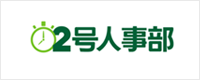 2号人事部